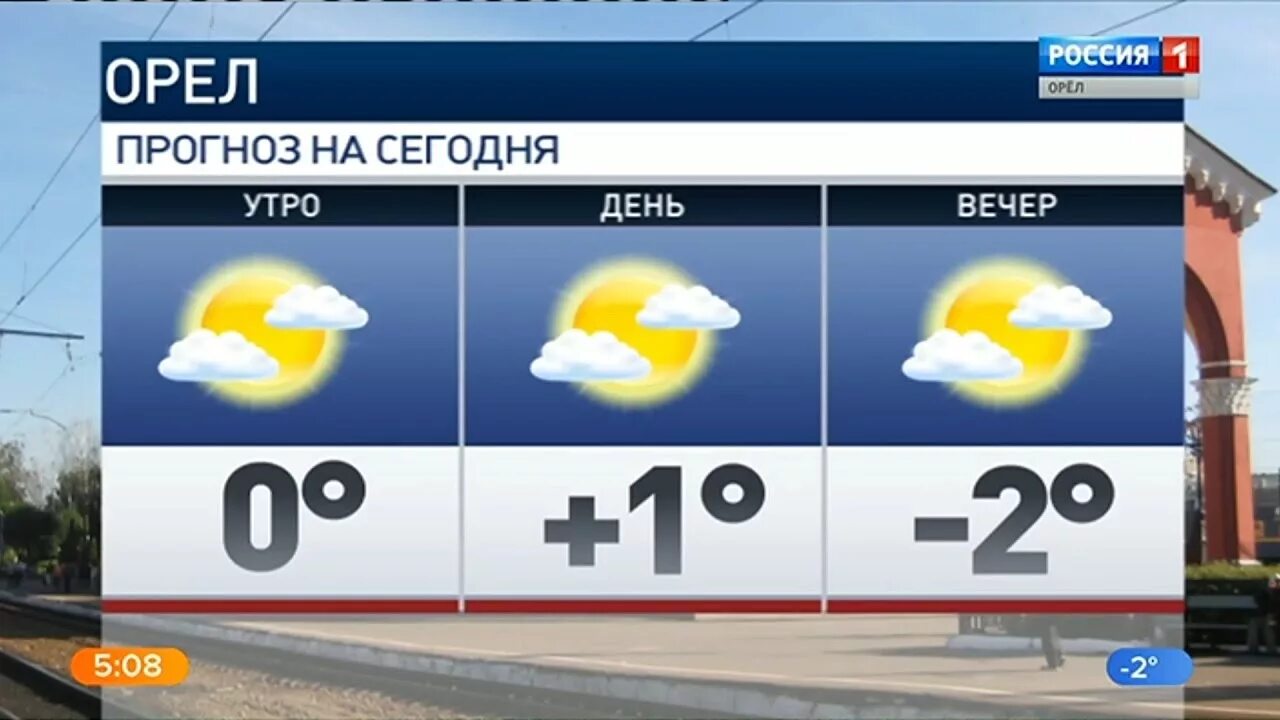 ОРЕЛ
РОССИЯ 1
ОРЁЛ
ПРОГНОЗ НА СЕГОДНЯ

| УТРО | ДЕНЬ | ВЕЧЕР |
|---|---|---|
| 0° | +1° | -2° |

5:08
-2°